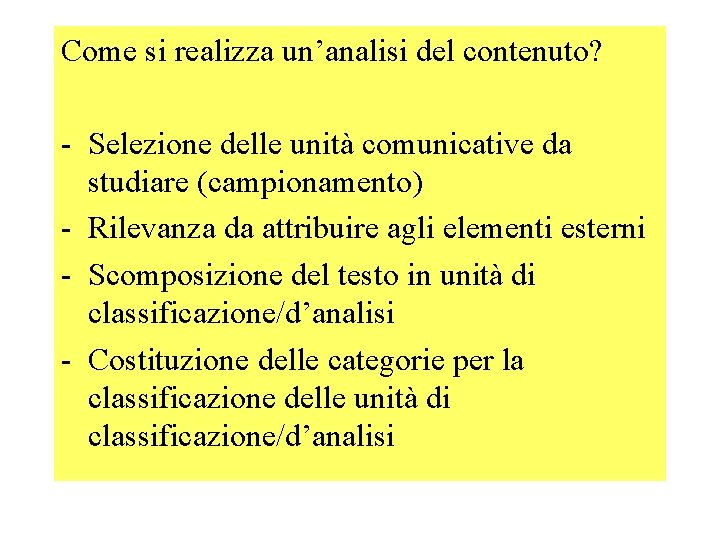 Come si realizza un’analisi del contenuto?

- Selezione delle unità comunicative da studiare (campionamento)
- Rilevanza da attribuire agli elementi esterni
- Scomposizione del testo in unità di classificazione/d’analisi
- Costituzione delle categorie per la classificazione delle unità di classificazione/d’analisi